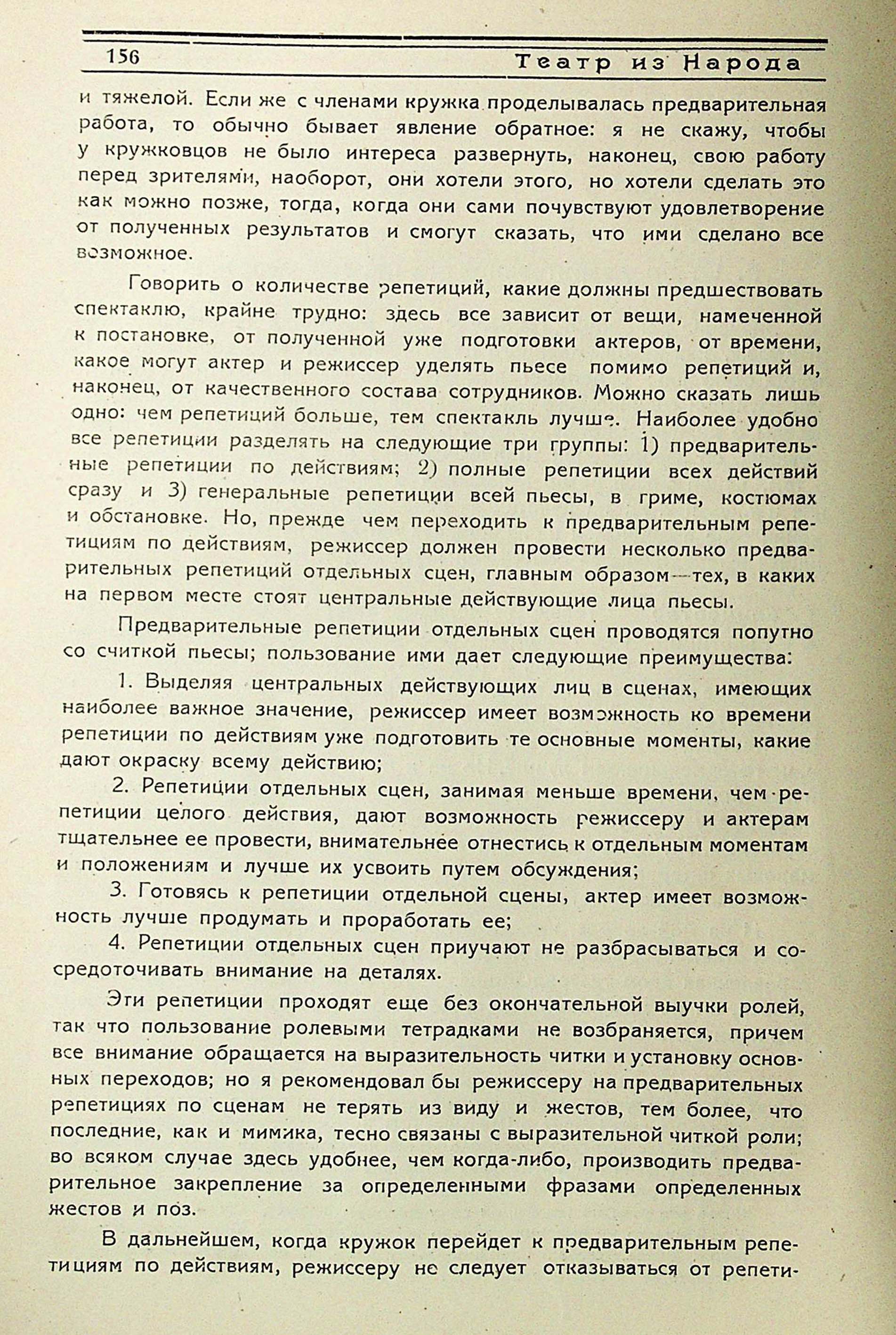 156 Театр из Народа

и тяжелой. Если же с членами кружка проделывалась предварительная работа, то обычно бывает явление обратное: я не скажу, чтобы у кружковцов не было интереса развернуть, наконец, свою работу перед зрителями, наоборот, они хотели этого, но хотели сделать это как можно позже, тогда, когда они сами почувствуют удовлетворение от полученных результатов и смогут сказать, что ими сделано все возможное.

Говорить о количестве репетиций, какие должны предшествовать спектаклю, крайне трудно: здесь все зависит от вещи, намеченной к постановке, от полученной уже подготовки актеров, от времени, какое могут актер и режиссер уделять пьесе помимо репетиций и, наконец, от качественного состава сотрудников. Можно сказать лишь одно: чем репетиций больше, тем спектакль лучше. Наиболее удобно все репетиции разделять на следующие три группы: 1) предварительные репетиции по действиям; 2) полные репетиции всех действий сразу и 3) генеральные репетиции всей пьесы, в гриме, костюмах и обстановке. Но, прежде чем переходить к предварительным репетициям по действиям, режиссер должен провести несколько предварительных репетиций отдельных сцен, главным образом—тех, в каких на первом месте стоят центральные действующие лица пьесы.

Предварительные репетиции отдельных сцен проводятся попутно со считкой пьесы; пользование ими дает следующие преимущества:

1. Выделяя центральных действующих лиц в сценах, имеющих наиболее важное значение, режиссер имеет возможность ко времени репетиции по действиям уже подготовить те основные моменты, какие дают окраску всему действию;

2. Репетиции отдельных сцен, занимая меньше времени, чем репетиции целого действия, дают возможность режиссеру и актерам тщательнее ее провести, внимательнее отнестись к отдельным моментам и положениям и лучше их усвоить путем обсуждения;

3. Готовясь к репетиции отдельной сцены, актер имеет возможность лучше продумать и проработать ее;

4. Репетиции отдельных сцен приучают не разбрасываться и сосредоточивать внимание на деталях.

Эти репетиции проходят еще без окончательной выучки ролей, так что пользование ролевыми тетрадками не возбраняется, причем все внимание обращается на выразительность читки и установку основных переходов; но я рекомендовал бы режиссеру на предварительных репетициях по сценам не терять из виду и жестов, тем более, что последние, как и мимика, тесно связаны с выразительной читкой роли; во всяком случае здесь удобнее, чем когда-либо, производить предварительное закрепление за определенными фразами определенных жестов и поз.

В дальнейшем, когда кружок перейдет к предварительным репетициям по действиям, режиссеру не следует отказываться от репети-